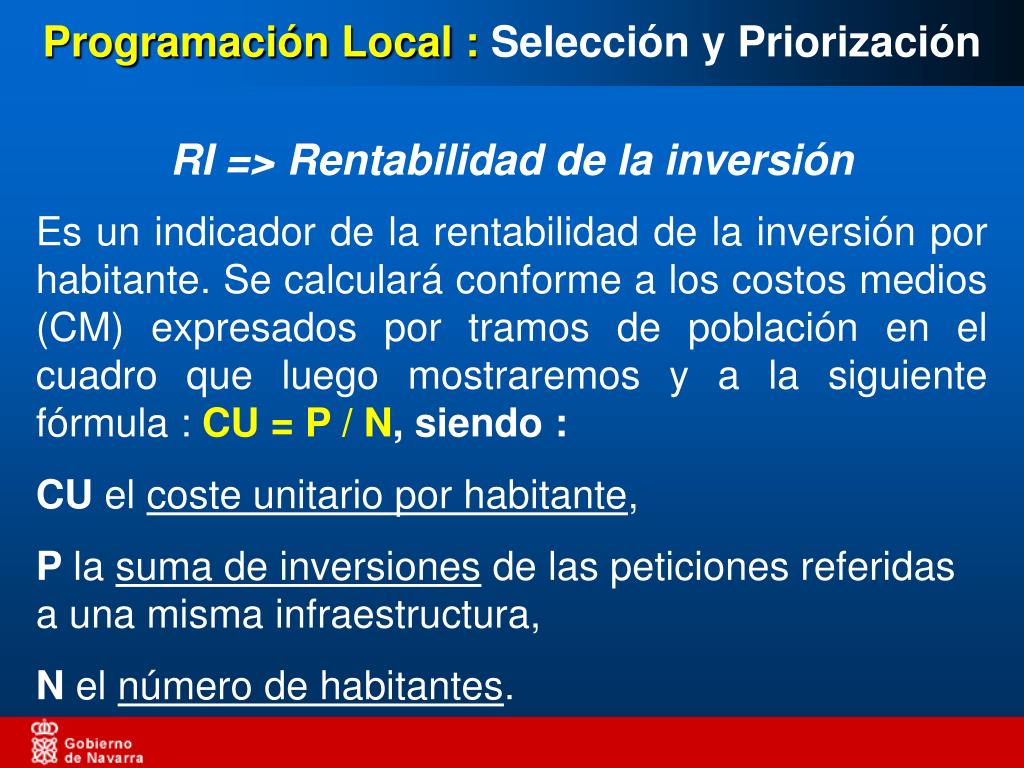 Programación Local : Selección y Priorización

RI => Rentabilidad de la inversión

Es un indicador de la rentabilidad de la inversión por habitante. Se calculará conforme a los costos medios (CM) expresados por tramos de población en el cuadro que luego mostraremos y a la siguiente fórmula : CU = P / N, siendo :

CU el coste unitario por habitante,

P la suma de inversiones de las peticiones referidas a una misma infraestructura,

N el número de habitantes.

Gobierno de Navarra